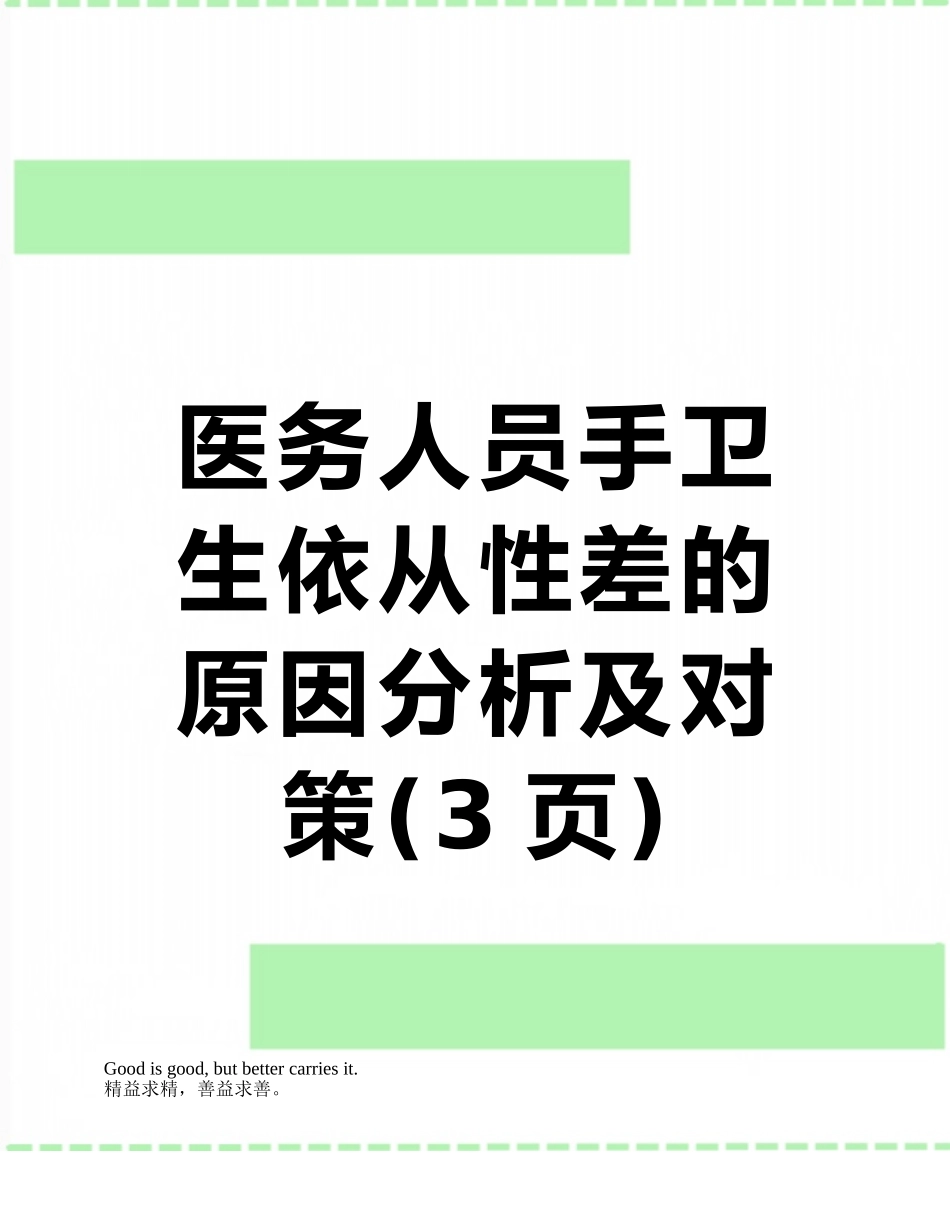 医务人员手卫生依从性差的原因分析及对策(3 页)

Good is good, but better carries it.
精益求精，善益求善。